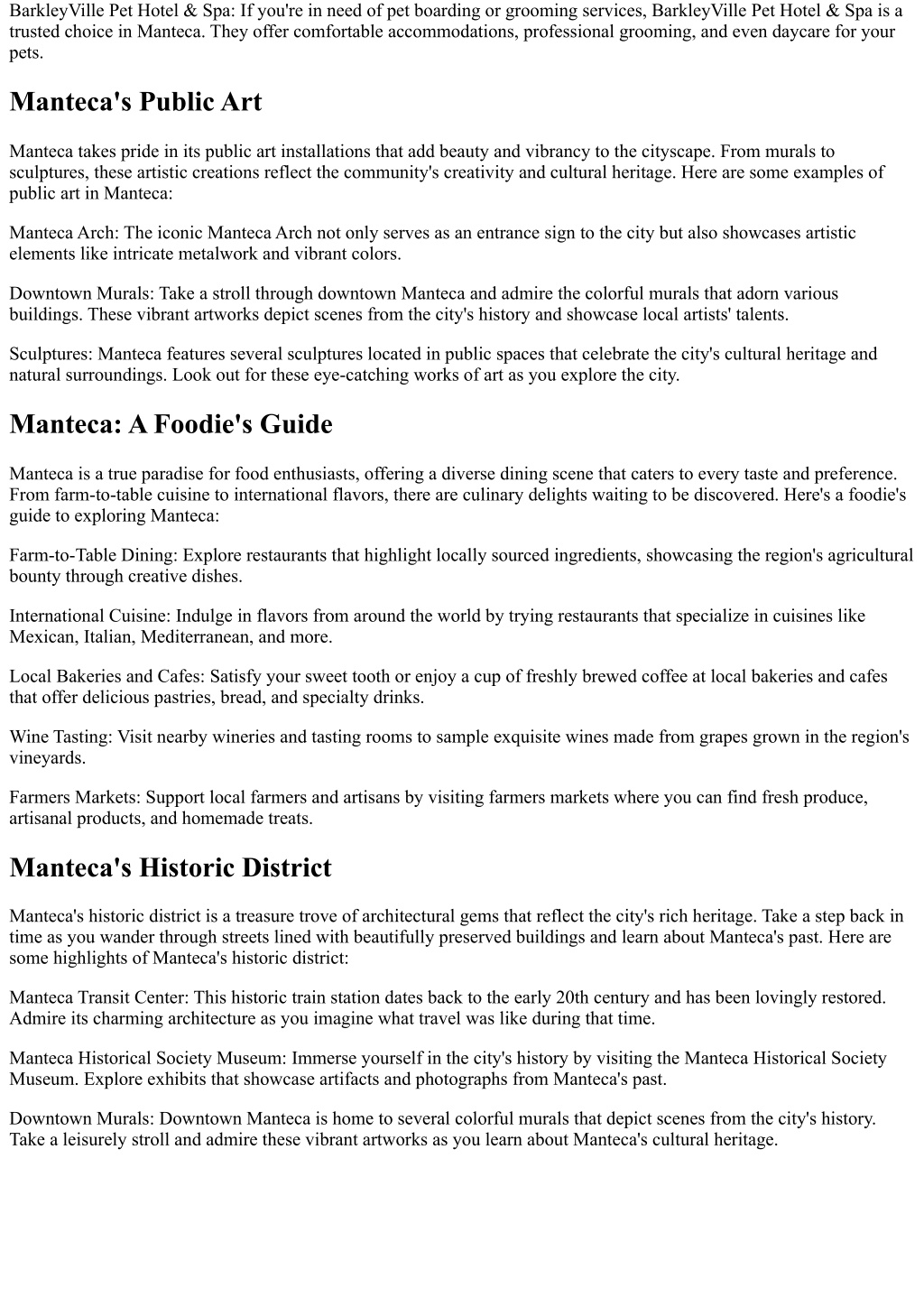 BarkleyVille Pet Hotel & Spa: If you're in need of pet boarding or grooming services, BarkleyVille Pet Hotel & Spa is a trusted choice in Manteca. They offer comfortable accommodations, professional grooming, and even daycare for your pets.

Manteca's Public Art

Manteca takes pride in its public art installations that add beauty and vibrancy to the cityscape. From murals to sculptures, these artistic creations reflect the community's creativity and cultural heritage. Here are some examples of public art in Manteca:

Manteca Arch: The iconic Manteca Arch not only serves as an entrance sign to the city but also showcases artistic elements like intricate metalwork and vibrant colors.

Downtown Murals: Take a stroll through downtown Manteca and admire the colorful murals that adorn various buildings. These vibrant artworks depict scenes from the city's history and showcase local artists' talents.

Sculptures: Manteca features several sculptures located in public spaces that celebrate the city's cultural heritage and natural surroundings. Look out for these eye-catching works of art as you explore the city.

Manteca: A Foodie's Guide

Manteca is a true paradise for food enthusiasts, offering a diverse dining scene that caters to every taste and preference. From farm-to-table cuisine to international flavors, there are culinary delights waiting to be discovered. Here's a foodie's guide to exploring Manteca:

Farm-to-Table Dining: Explore restaurants that highlight locally sourced ingredients, showcasing the region's agricultural bounty through creative dishes.

International Cuisine: Indulge in flavors from around the world by trying restaurants that specialize in cuisines like Mexican, Italian, Mediterranean, and more.

Local Bakeries and Cafes: Satisfy your sweet tooth or enjoy a cup of freshly brewed coffee at local bakeries and cafes that offer delicious pastries, bread, and specialty drinks.

Wine Tasting: Visit nearby wineries and tasting rooms to sample exquisite wines made from grapes grown in the region's vineyards.

Farmers Markets: Support local farmers and artisans by visiting farmers markets where you can find fresh produce, artisanal products, and homemade treats.

Manteca's Historic District

Manteca's historic district is a treasure trove of architectural gems that reflect the city's rich heritage. Take a step back in time as you wander through streets lined with beautifully preserved buildings and learn about Manteca's past. Here are some highlights of Manteca's historic district:

Manteca Transit Center: This historic train station dates back to the early 20th century and has been lovingly restored. Admire its charming architecture as you imagine what travel was like during that time.

Manteca Historical Society Museum: Immerse yourself in the city's history by visiting the Manteca Historical Society Museum. Explore exhibits that showcase artifacts and photographs from Manteca's past.

Downtown Murals: Downtown Manteca is home to several colorful murals that depict scenes from the city's history. Take a leisurely stroll and admire these vibrant artworks as you learn about Manteca's cultural heritage.